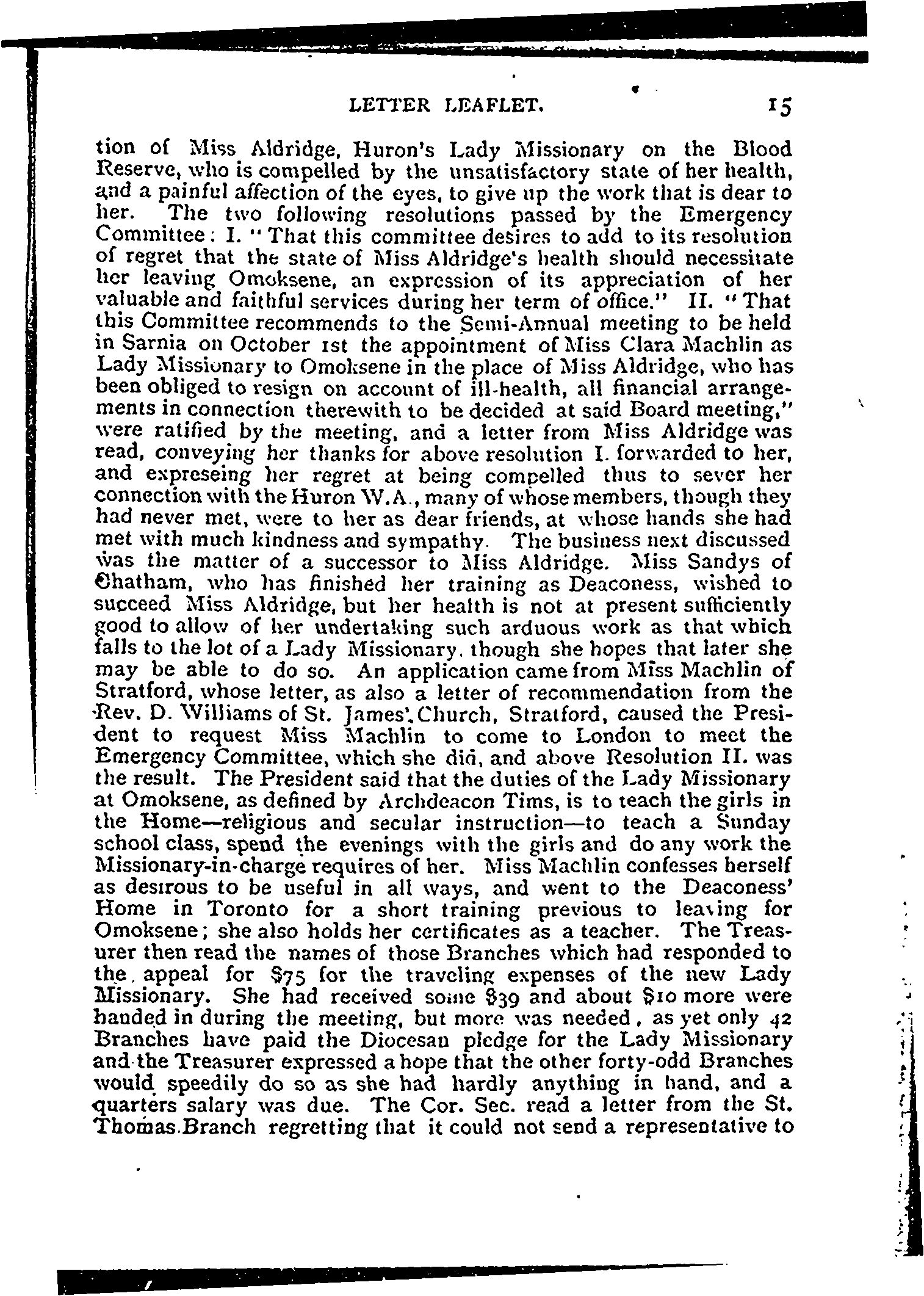 LETTER LEAFLET. 15

tion of Miss Aldridge, Huron's Lady Missionary on the Blood Reserve, who is compelled by the unsatisfactory state of her health, and a painful affection of the eyes, to give up the work that is dear to her. The two following resolutions passed by the Emergency Committee: I. "That this committee desires to add to its resolution of regret that the state of Miss Aldridge's health should necessitate her leaving Omoksene, an expression of its appreciation of her valuable and faithful services during her term of office." II. "That this Committee recommends to the Semi-Annual meeting to be held in Sarnia on October 1st the appointment of Miss Clara Machlin as Lady Missionary to Omoksene in the place of Miss Aldridge, who has been obliged to resign on account of ill-health, all financial arrangements in connection therewith to be decided at said Board meeting," were ratified by the meeting, and a letter from Miss Aldridge was read, conveying her thanks for above resolution I. forwarded to her, and expreseing her regret at being compelled thus to sever her connection with the Huron W.A., many of whose members, though they had never met, were to her as dear friends, at whose hands she had met with much kindness and sympathy. The business next discussed was the matter of a successor to Miss Aldridge. Miss Sandys of Chatham, who has finished her training as Deaconess, wished to succeed Miss Aldridge, but her health is not at present sufficiently good to allow of her undertaking such arduous work as that which falls to the lot of a Lady Missionary, though she hopes that later she may be able to do so. An application came from Miss Machlin of Stratford, whose letter, as also a letter of recommendation from the Rev. D. Williams of St. James' Church, Stratford, caused the President to request Miss Machlin to come to London to meet the Emergency Committee, which she did, and above Resolution II. was the result. The President said that the duties of the Lady Missionary at Omoksene, as defined by Archdeacon Tims, is to teach the girls in the Home—religious and secular instruction—to teach a Sunday school class, spend the evenings with the girls and do any work the Missionary-in-charge requires of her. Miss Machlin confesses herself as desirous to be useful in all ways, and went to the Deaconess' Home in Toronto for a short training previous to leaving for Omoksene; she also holds her certificates as a teacher. The Treasurer then read the names of those Branches which had responded to the appeal for $75 for the traveling expenses of the new Lady Missionary. She had received some $39 and about $10 more were handed in during the meeting, but more was needed, as yet only 42 Branches have paid the Diocesan pledge for the Lady Missionary and the Treasurer expressed a hope that the other forty-odd Branches would speedily do so as she had hardly anything in hand, and a quarters salary was due. The Cor. Sec. read a letter from the St. Thomas Branch regretting that it could not send a representative to